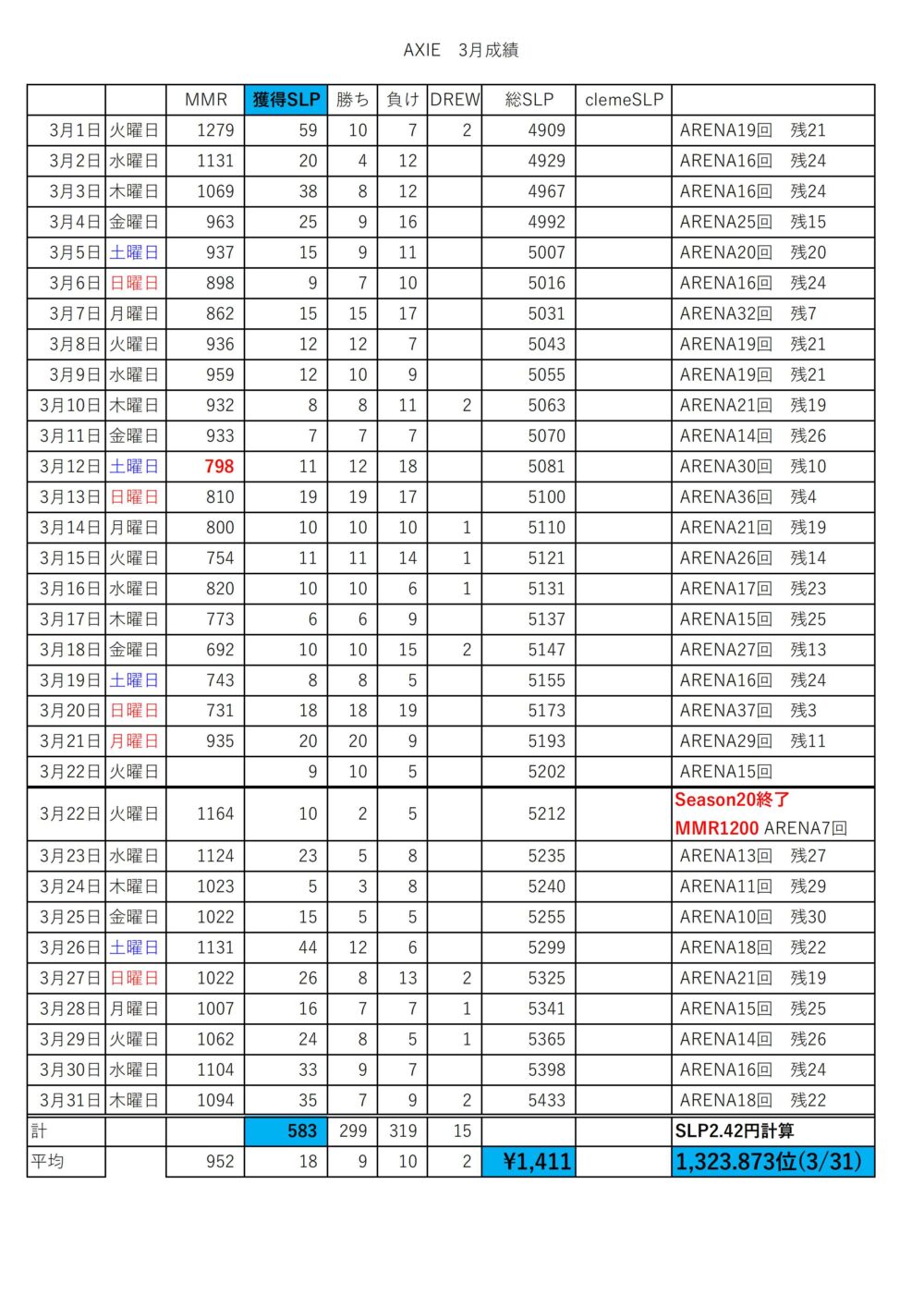 AXIE　3月成績

| | | MMR | 獲得SLP | 勝ち | 負け | DREW | 総SLP | clemeSLP | |
|---|---|---|---|---|---|---|---|---|---|
| 3月1日 | 火曜日 | 1279 | 59 | 10 | 7 | 2 | 4909 | | ARENA19回　残21 |
| 3月2日 | 水曜日 | 1131 | 20 | 4 | 12 | | 4929 | | ARENA16回　残24 |
| 3月3日 | 木曜日 | 1069 | 38 | 8 | 12 | | 4967 | | ARENA16回　残24 |
| 3月4日 | 金曜日 | 963 | 25 | 9 | 16 | | 4992 | | ARENA25回　残15 |
| 3月5日 | 土曜日 | 937 | 15 | 9 | 11 | | 5007 | | ARENA20回　残20 |
| 3月6日 | 日曜日 | 898 | 9 | 7 | 10 | | 5016 | | ARENA16回　残24 |
| 3月7日 | 月曜日 | 862 | 15 | 15 | 17 | | 5031 | | ARENA32回　残7 |
| 3月8日 | 火曜日 | 936 | 12 | 12 | 7 | | 5043 | | ARENA19回　残21 |
| 3月9日 | 水曜日 | 959 | 12 | 10 | 9 | | 5055 | | ARENA19回　残21 |
| 3月10日 | 木曜日 | 932 | 8 | 8 | 11 | 2 | 5063 | | ARENA21回　残19 |
| 3月11日 | 金曜日 | 933 | 7 | 7 | 7 | | 5070 | | ARENA14回　残26 |
| 3月12日 | 土曜日 | 798 | 11 | 12 | 18 | | 5081 | | ARENA30回　残10 |
| 3月13日 | 日曜日 | 810 | 19 | 19 | 17 | | 5100 | | ARENA36回　残4 |
| 3月14日 | 月曜日 | 800 | 10 | 10 | 10 | 1 | 5110 | | ARENA21回　残19 |
| 3月15日 | 火曜日 | 754 | 11 | 11 | 14 | 1 | 5121 | | ARENA26回　残14 |
| 3月16日 | 水曜日 | 820 | 10 | 10 | 6 | 1 | 5131 | | ARENA17回　残23 |
| 3月17日 | 木曜日 | 773 | 6 | 6 | 9 | | 5137 | | ARENA15回　残25 |
| 3月18日 | 金曜日 | 692 | 10 | 10 | 15 | 2 | 5147 | | ARENA27回　残13 |
| 3月19日 | 土曜日 | 743 | 8 | 8 | 5 | | 5155 | | ARENA16回　残24 |
| 3月20日 | 日曜日 | 731 | 18 | 18 | 19 | | 5173 | | ARENA37回　残3 |
| 3月21日 | 月曜日 | 935 | 20 | 20 | 9 | | 5193 | | ARENA29回　残11 |
| 3月22日 | 火曜日 | | 9 | 10 | 5 | | 5202 | | ARENA15回 |
| 3月22日 | 火曜日 | 1164 | 10 | 2 | 5 | | 5212 | | Season20終了 MMR1200 ARENA7回 |
| 3月23日 | 水曜日 | 1124 | 23 | 5 | 8 | | 5235 | | ARENA13回　残27 |
| 3月24日 | 木曜日 | 1023 | 5 | 3 | 8 | | 5240 | | ARENA11回　残29 |
| 3月25日 | 金曜日 | 1022 | 15 | 5 | 5 | | 5255 | | ARENA10回　残30 |
| 3月26日 | 土曜日 | 1131 | 44 | 12 | 6 | | 5299 | | ARENA18回　残22 |
| 3月27日 | 日曜日 | 1022 | 26 | 8 | 13 | 2 | 5325 | | ARENA21回　残19 |
| 3月28日 | 月曜日 | 1007 | 16 | 7 | 7 | 1 | 5341 | | ARENA15回　残25 |
| 3月29日 | 火曜日 | 1062 | 24 | 8 | 5 | 1 | 5365 | | ARENA14回　残26 |
| 3月30日 | 水曜日 | 1104 | 33 | 9 | 7 | | 5398 | | ARENA16回　残24 |
| 3月31日 | 木曜日 | 1094 | 35 | 7 | 9 | 2 | 5433 | | ARENA18回　残22 |
| 計 | | | 583 | 299 | 319 | 15 | | | SLP2.42円計算 |
| 平均 | | 952 | 18 | 9 | 10 | 2 | ¥1,411 | | 1,323.873位(3/31) |